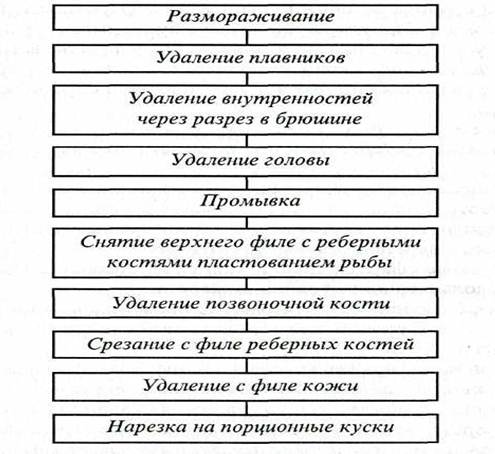 Размораживание

Удаление плавников

Удаление внутренностей через разрез в брюшине

Удаление головы

Промывка

Снятие верхнего филе с реберными костями пластованием рыбы

Удаление позвоночной кости

Срезание с филе реберных костей

Удаление с филе кожи

Нарезка на порционные куски